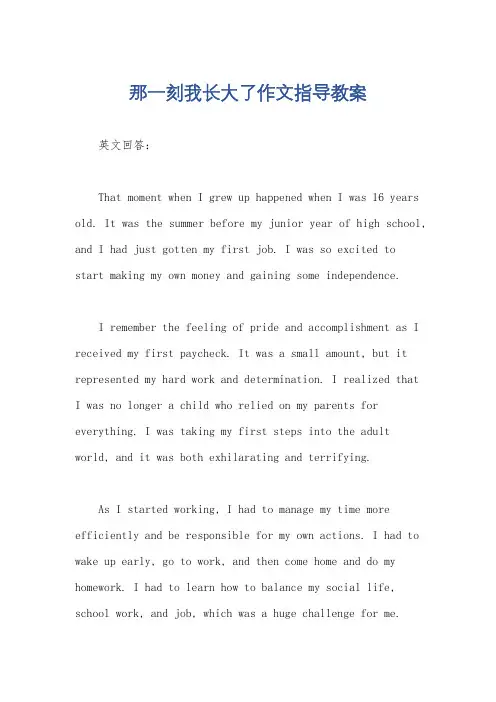 那一刻我长大了作文指导教案

英文回答：

That moment when I grew up happened when I was 16 years old. It was the summer before my junior year of high school, and I had just gotten my first job. I was so excited to start making my own money and gaining some independence.

I remember the feeling of pride and accomplishment as I received my first paycheck. It was a small amount, but it represented my hard work and determination. I realized that I was no longer a child who relied on my parents for everything. I was taking my first steps into the adult world, and it was both exhilarating and terrifying.

As I started working, I had to manage my time more efficiently and be responsible for my own actions. I had to wake up early, go to work, and then come home and do my homework. I had to learn how to balance my social life, school work, and job, which was a huge challenge for me.